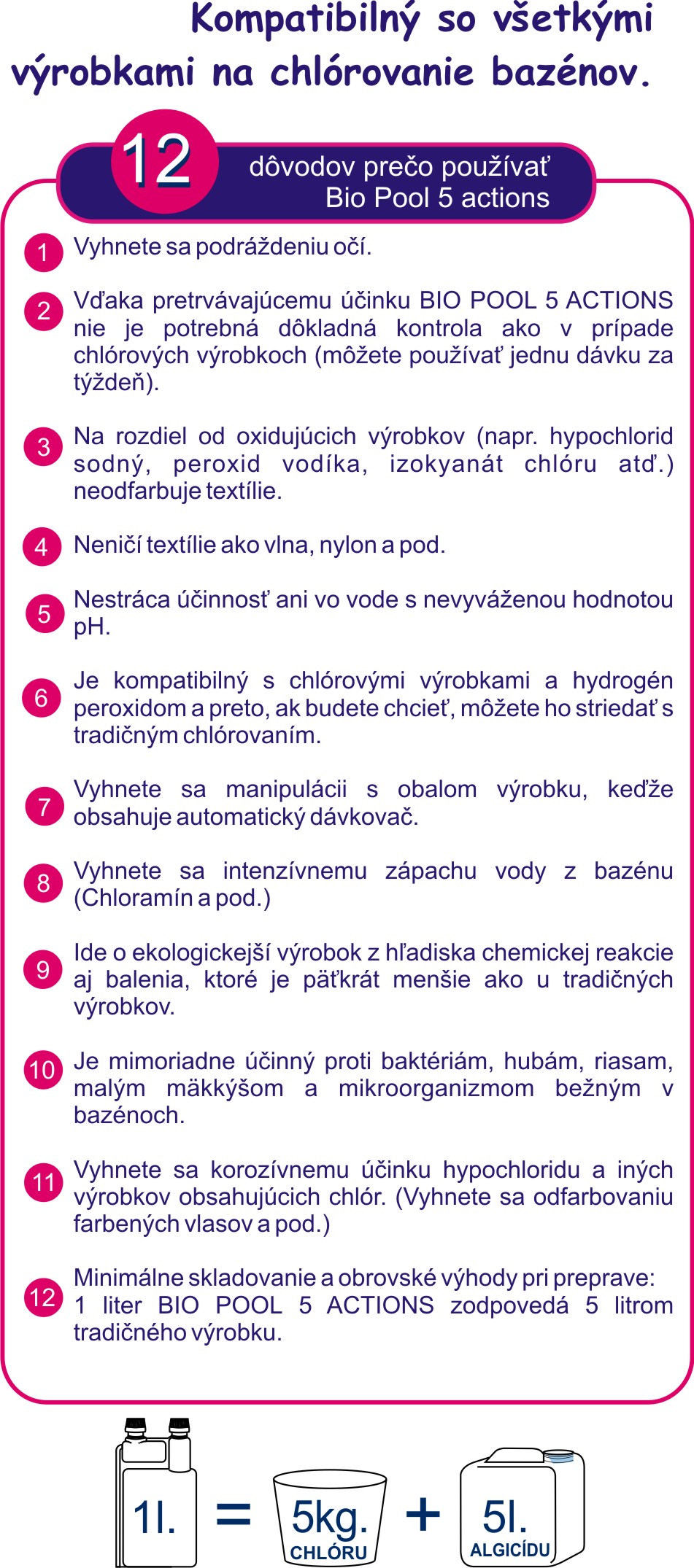 Kompatibilný so všetkými výrobkami na chlórovanie bazénov.

12 dôvodov prečo používať Bio Pool 5 actions

1 Vyhnete sa podráždeniu očí.

2 Vďaka pretrvávajúcemu účinku BIO POOL 5 ACTIONS nie je potrebná dôkladná kontrola ako v prípade chlórových výrobkoch (môžete používať jednu dávku za týždeň).

3 Na rozdiel od oxidujúcich výrobkov (napr. hypochlorid sodný, peroxid vodíka, izokyanát chlóru atď.) neodfarbuje textílie.

4 Neničí textílie ako vlna, nylon a pod.

5 Nestráca účinnosť ani vo vode s nevyváženou hodnotou pH.

6 Je kompatibilný s chlórovými výrobkami a hydrogén peroxidom a preto, ak budete chcieť, môžete ho striedať s tradičným chlórovaním.

7 Vyhnete sa manipulácii s obalom výrobku, keďže obsahuje automatický dávkovač.

8 Vyhnete sa intenzívnemu zápachu vody z bazénu (Chloramín a pod.)

9 Ide o ekologickejší výrobok z hľadiska chemickej reakcie aj balenia, ktoré je päťkrát menšie ako u tradičných výrobkov.

10 Je mimoriadne účinný proti baktériám, hubám, riasam, malým mäkkýšom a mikroorganizmom bežným v bazénoch.

11 Vyhnete sa korozívnemu účinku hypochloridu a iných výrobkov obsahujúcich chlór. (Vyhnete sa odfarbovaniu farbených vlasov a pod.)

12 Minimálne skladovanie a obrovské výhody pri preprave: 1 liter BIO POOL 5 ACTIONS zodpovedá 5 litrom tradičného výrobku.

1l. = 5kg. CHLÓRU + 5l. ALGICÍDU